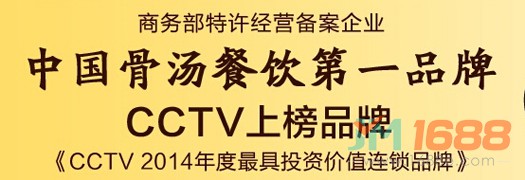 商务部特许经营备案企业

中国骨汤餐饮第一品牌

CCTV上榜品牌

《CCTV 2014年度最具投资价值连锁品牌》

JM 1688